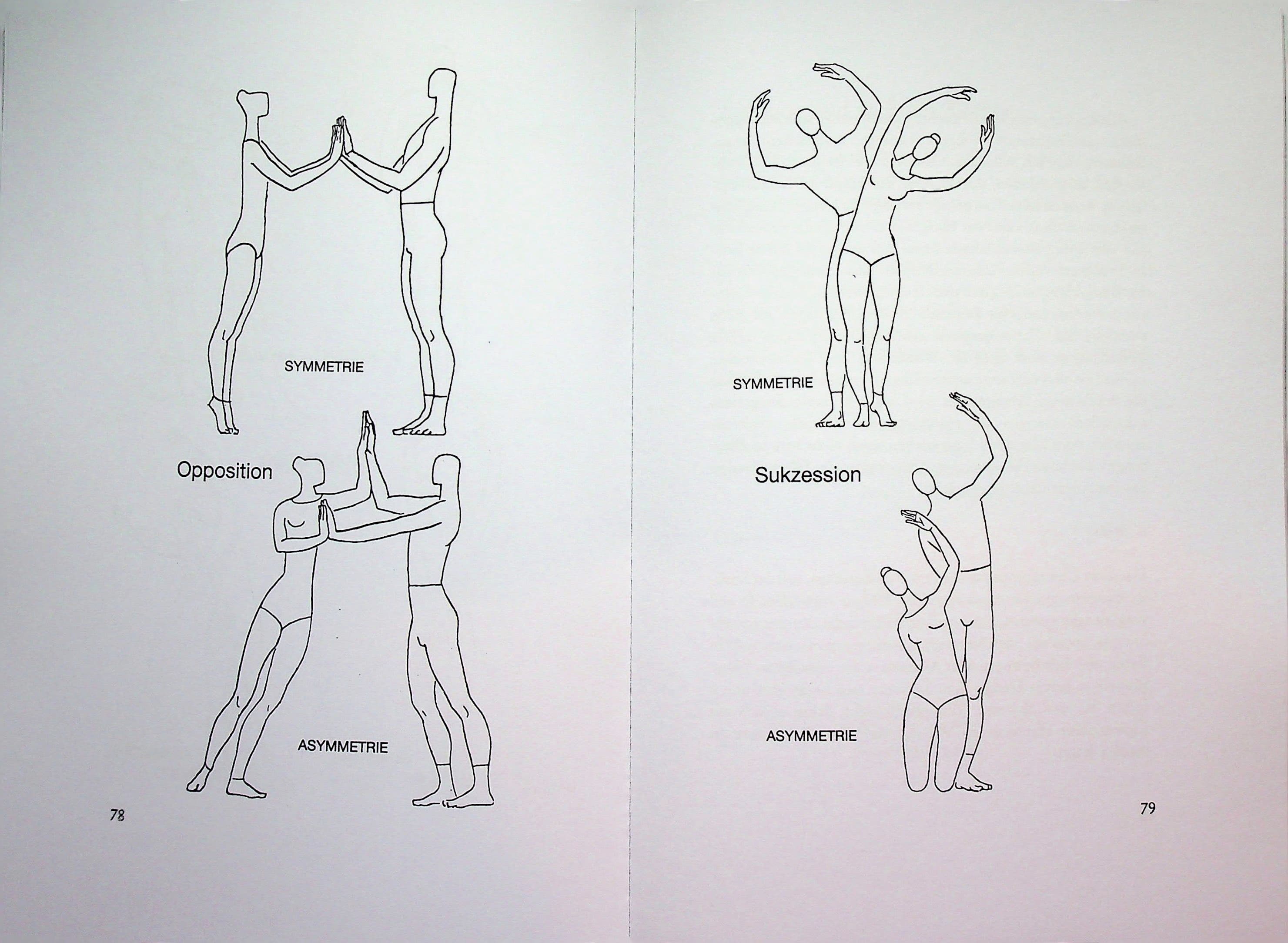 SYMMETRIE

Opposition

ASYMMETRIE

78

SYMMETRIE

Sukzession

ASYMMETRIE

79